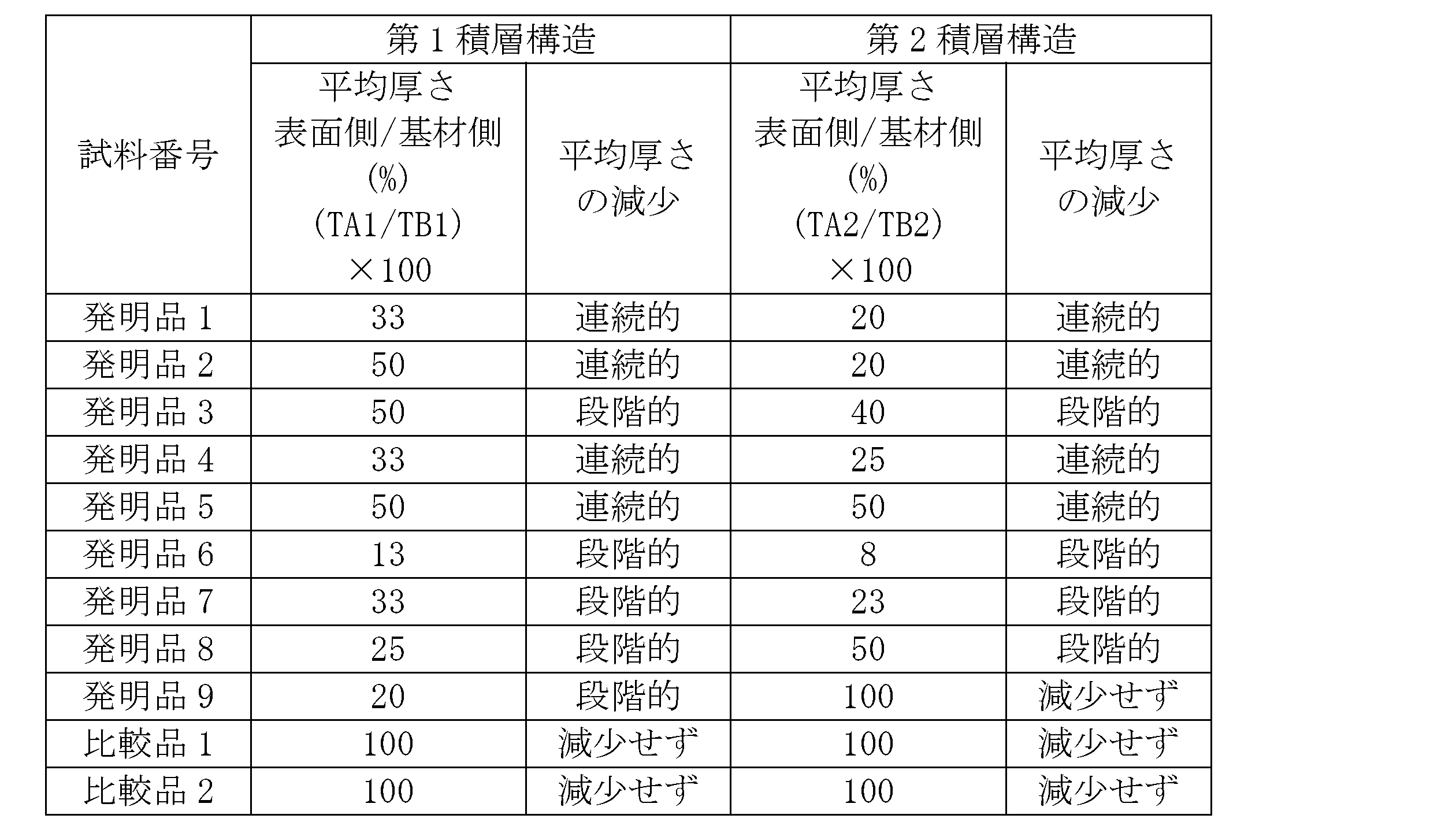 | 試料番号 | 第1積層構造 |  | 第2積層構造 |  |
|---|---|---|---|---|
|  | 平均厚さ 表面側/基材側 (%) (TA1/TB1) ×100 | 平均厚さの減少 | 平均厚さ 表面側/基材側 (%) (TA2/TB2) ×100 | 平均厚さの減少 |
| 発明品1 | 33 | 連続的 | 20 | 連続的 |
| 発明品2 | 50 | 連続的 | 20 | 連続的 |
| 発明品3 | 50 | 段階的 | 40 | 段階的 |
| 発明品4 | 33 | 連続的 | 25 | 連続的 |
| 発明品5 | 50 | 連続的 | 50 | 連続的 |
| 発明品6 | 13 | 段階的 | 8 | 段階的 |
| 発明品7 | 33 | 段階的 | 23 | 段階的 |
| 発明品8 | 25 | 段階的 | 50 | 段階的 |
| 発明品9 | 20 | 段階的 | 100 | 減少せず |
| 比較品1 | 100 | 減少せず | 100 | 減少せず |
| 比較品2 | 100 | 減少せず | 100 | 減少せず |